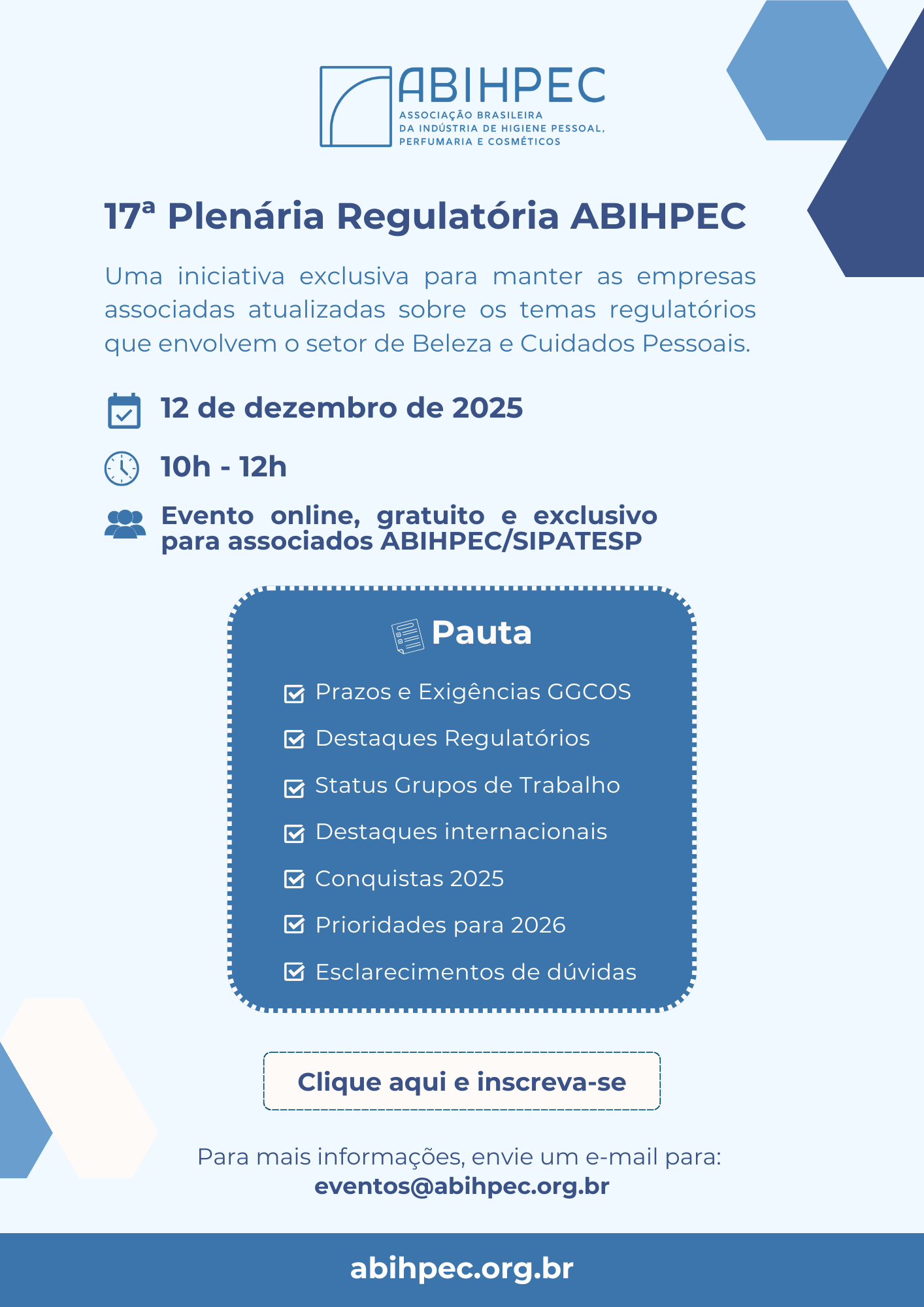 ABIHPEC
ASSOCIAÇÃO BRASILEIRA
DA INDÚSTRIA DE HIGIENE PESSOAL,
PERFUMARIA E COSMÉTICOS

17ª Plenária Regulatória ABIHPEC

Uma iniciativa exclusiva para manter as empresas associadas atualizadas sobre os temas regulatórios que envolvem o setor de Beleza e Cuidados Pessoais.

12 de dezembro de 2025

10h - 12h

Evento online, gratuito e exclusivo para associados ABIHPEC/SIPATESP

Pauta

Prazos e Exigências GGCOS

Destaques Regulatórios

Status Grupos de Trabalho

Destaques internacionais

Conquistas 2025

Prioridades para 2026

Esclarecimentos de dúvidas

Clique aqui e inscreva-se

Para mais informações, envie um e-mail para:
eventos@abihpec.org.br

abihpec.org.br